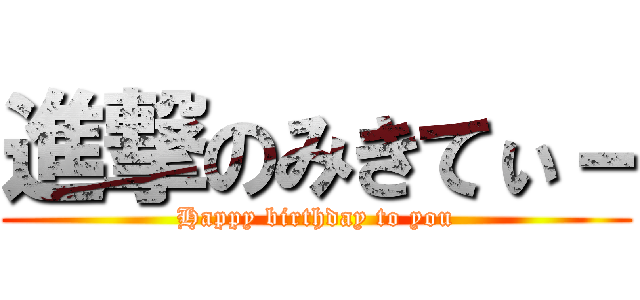 進撃のみきてぃー
Happy birthday to you